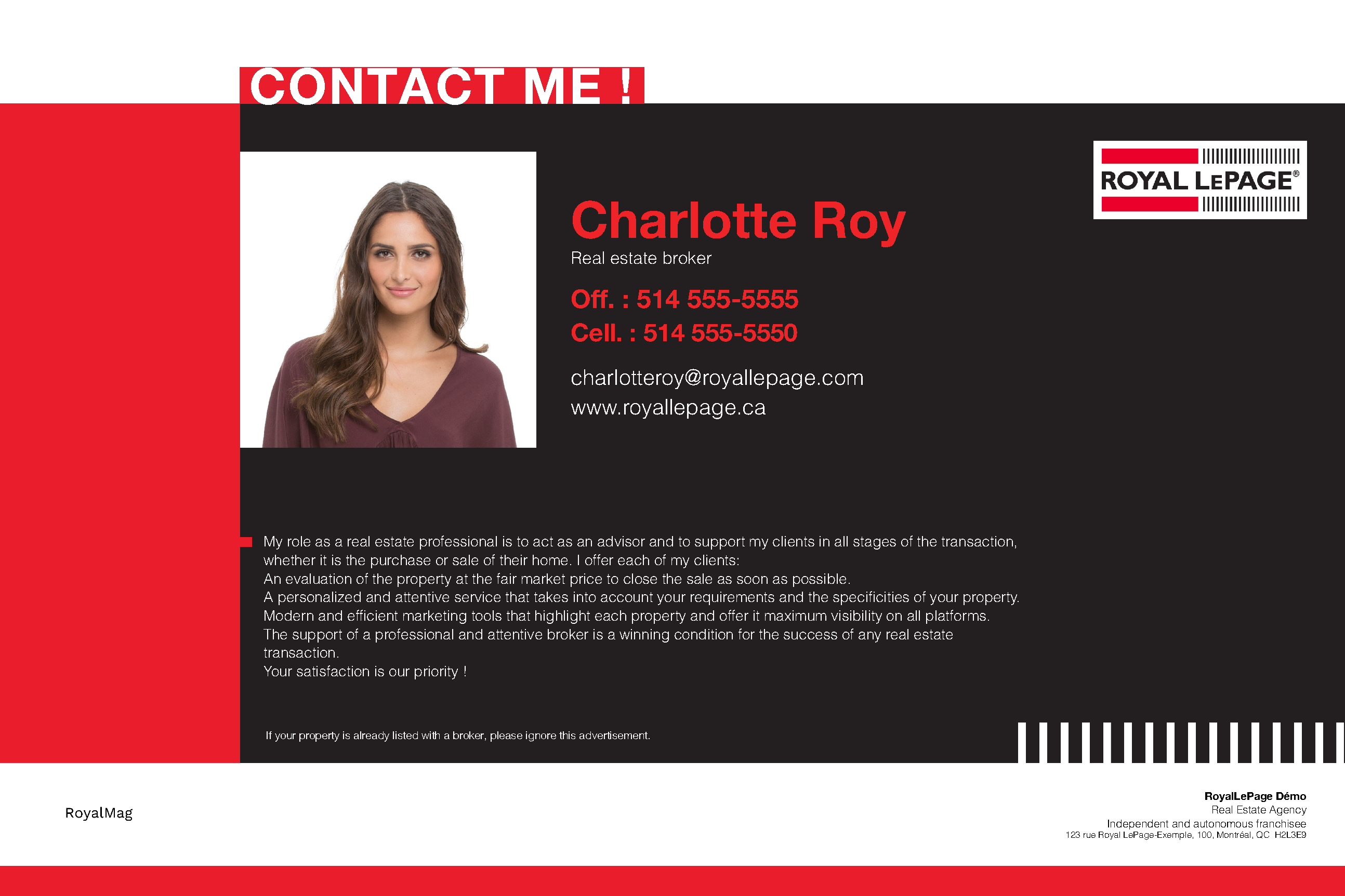 CONTACT ME !

ROYAL LEPAGE®

Charlotte Roy
Real estate broker

Off. : 514 555-5555
Cell. : 514 555-5550

charlotteroy@royallepage.com
www.royallepage.ca

My role as a real estate professional is to act as an advisor and to support my clients in all stages of the transaction, whether it is the purchase or sale of their home. I offer each of my clients:
An evaluation of the property at the fair market price to close the sale as soon as possible.
A personalized and attentive service that takes into account your requirements and the specificities of your property.
Modern and efficient marketing tools that highlight each property and offer it maximum visibility on all platforms.
The support of a professional and attentive broker is a winning condition for the success of any real estate transaction.
Your satisfaction is our priority !

If your property is already listed with a broker, please ignore this advertisement.

RoyalMag

RoyalLePage Démo
Real Estate Agency
Independent and autonomous franchisee
123 rue Royal LePage-Exemple, 100, Montréal, QC H2L3E9